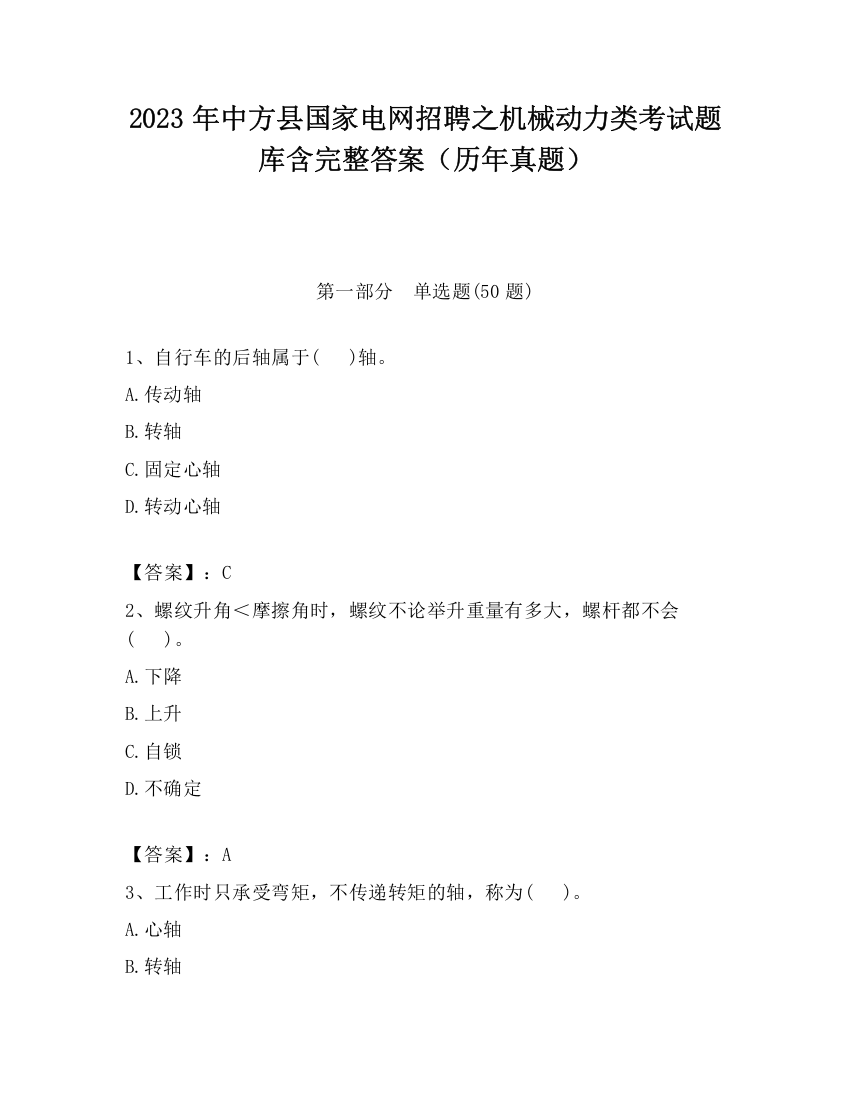 2023 年中方县国家电网招聘之机械动力类考试题库含完整答案（历年真题）

第一部分　单选题(50 题)

1、自行车的后轴属于(　　)轴。

A.传动轴

B.转轴

C.固定心轴

D.转动心轴

【答案】：C

2、螺纹升角＜摩擦角时，螺纹不论举升重量有多大，螺杆都不会(　　)。

A.下降

B.上升

C.自锁

D.不确定

【答案】：A

3、工作时只承受弯矩，不传递转矩的轴，称为(　　)。

A.心轴

B.转轴